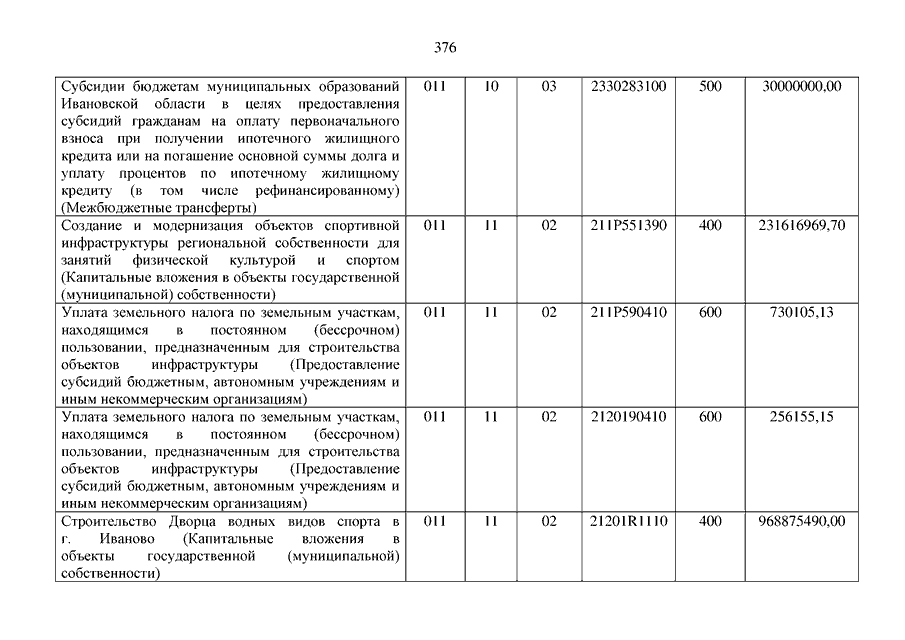 376

| | | | | | | |
|---|---|---|---|---|---|---|
| Субсидии бюджетам муниципальных образований Ивановской области в целях предоставления субсидий гражданам на оплату первоначального взноса при получении ипотечного жилищного кредита или на погашение основной суммы долга и уплату процентов по ипотечному жилищному кредиту (в том числе рефинансированному) (Межбюджетные трансферты) | 011 | 10 | 03 | 2330283100 | 500 | 30000000,00 |
| Создание и модернизация объектов спортивной инфраструктуры региональной собственности для занятий физической культурой и спортом (Капитальные вложения в объекты государственной (муниципальной) собственности) | 011 | 11 | 02 | 211P551390 | 400 | 231616969,70 |
| Уплата земельного налога по земельным участкам, находящимся в постоянном (бессрочном) пользовании, предназначенным для строительства объектов инфраструктуры (Предоставление субсидий бюджетным, автономным учреждениям и иным некоммерческим организациям) | 011 | 11 | 02 | 211P590410 | 600 | 730105,13 |
| Уплата земельного налога по земельным участкам, находящимся в постоянном (бессрочном) пользовании, предназначенным для строительства объектов инфраструктуры (Предоставление субсидий бюджетным, автономным учреждениям и иным некоммерческим организациям) | 011 | 11 | 02 | 2120190410 | 600 | 256155,15 |
| Строительство Дворца водных видов спорта в г. Иваново (Капитальные вложения в объекты государственной (муниципальной) собственности) | 011 | 11 | 02 | 21201R1110 | 400 | 968875490,00 |